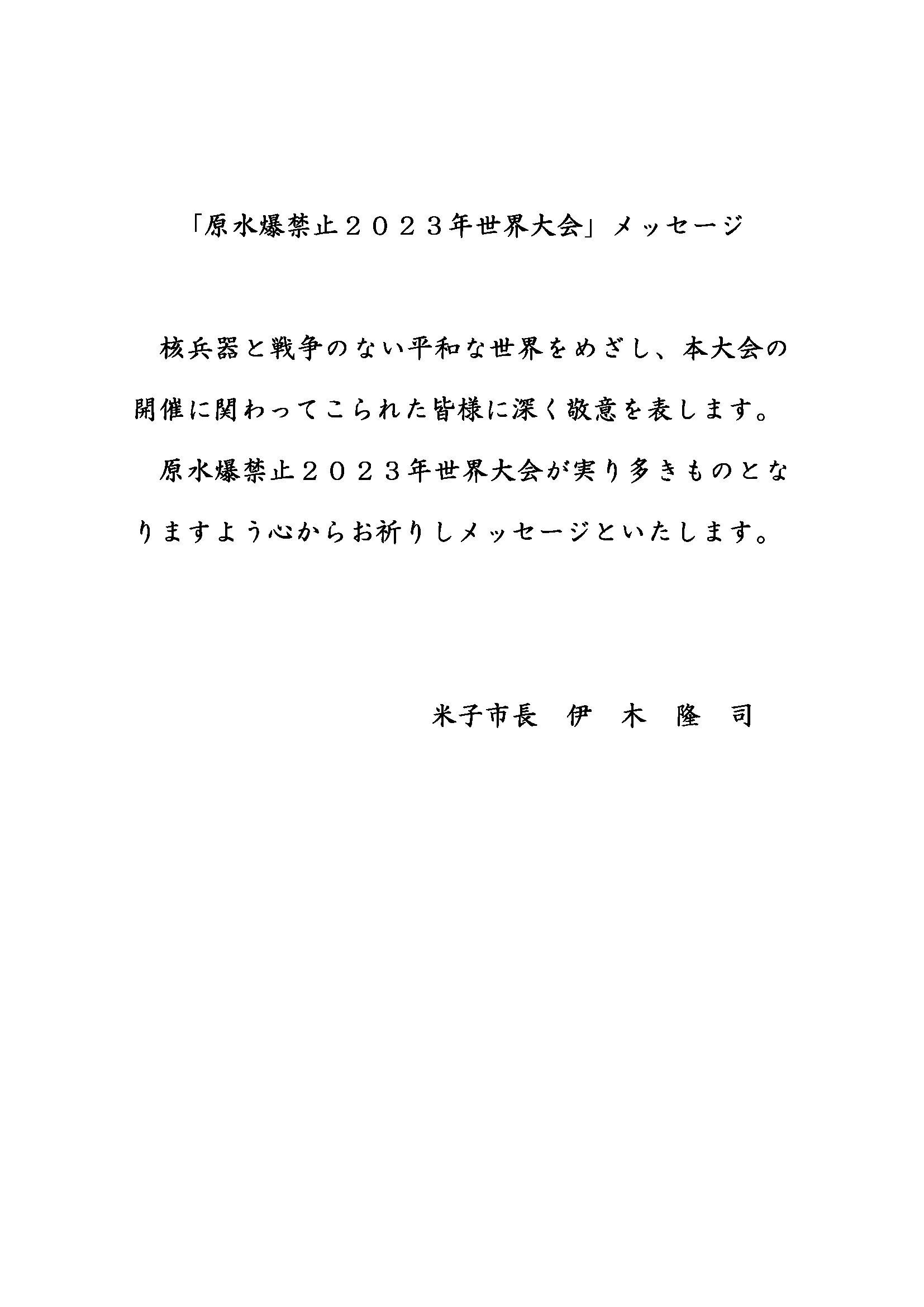 「原水爆禁止２０２３年世界大会」メッセージ

核兵器と戦争のない平和な世界をめざし、本大会の開催に関わってこられた皆様に深く敬意を表します。

原水爆禁止２０２３年世界大会が実り多きものとなりますよう心からお祈りしメッセージといたします。

米子市長　伊　木　隆　司